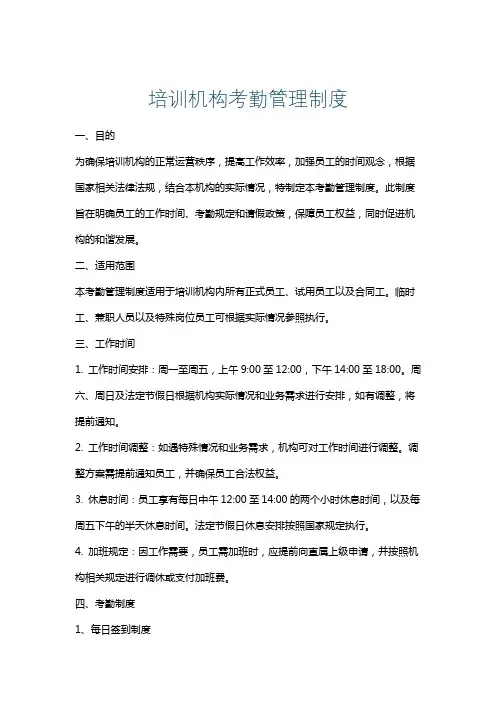 培训机构考勤管理制度

一、目的

为确保培训机构的正常运营秩序，提高工作效率，加强员工的时间观念，根据国家相关法律法规，结合本机构的实际情况，特制定本考勤管理制度。此制度旨在明确员工的工作时间、考勤规定和请假政策，保障员工权益，同时促进机构的和谐发展。

二、适用范围

本考勤管理制度适用于培训机构内所有正式员工、试用员工以及合同工。临时工、兼职人员以及特殊岗位员工可根据实际情况参照执行。

三、工作时间

1. 工作时间安排：周一至周五，上午 9:00 至 12:00，下午 14:00 至 18:00。周六、周日及法定节假日根据机构实际情况和业务需求进行安排，如有调整，将提前通知。

2. 工作时间调整：如遇特殊情况和业务需求，机构可对工作时间进行调整。调整方案需提前通知员工，并确保员工合法权益。

3. 休息时间：员工享有每日中午 12:00 至 14:00 的两个小时休息时间，以及每周五下午的半天休息时间。法定节假日休息安排按照国家规定执行。

4. 加班规定：因工作需要，员工需加班时，应提前向直属上级申请，并按照机构相关规定进行调休或支付加班费。

四、考勤制度

1、每日签到制度